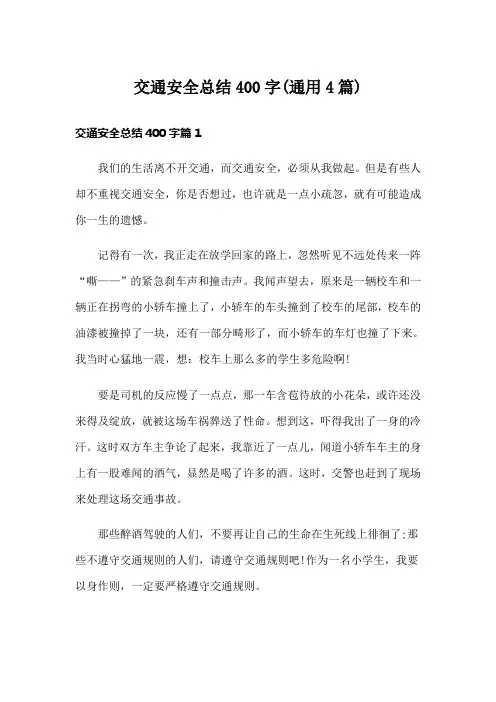 交通安全总结400字(通用4篇)

交通安全总结400字篇1

我们的生活离不开交通，而交通安全，必须从我做起。但是有些人却不重视交通安全，你是否想过，也许就是一点小疏忽，就有可能造成你一生的遗憾。

记得有一次，我正走在放学回家的路上，忽然听见不远处传来一阵“嘶——”的紧急刹车声和撞击声。我闻声望去，原来是一辆校车和一辆正在拐弯的小轿车撞上了，小轿车的车头撞到了校车的尾部，校车的油漆被撞掉了一块，还有一部分畸形了，而小轿车的车灯也撞了下来。我当时心猛地一震，想：校车上那么多的学生多危险啊!

要是司机的反应慢了一点点，那一车含苞待放的小花朵，或许还没来得及绽放，就被这场车祸葬送了性命。想到这，吓得我出了一身的冷汗。这时双方车主争论了起来，我靠近了一点儿，闻道小轿车车主的身上有一股难闻的酒气，显然是喝了许多的酒。这时，交警也赶到了现场来处理这场交通事故。

那些醉酒驾驶的人们，不要再让自己的生命在生死线上徘徊了;那些不遵守交通规则的人们，请遵守交通规则吧!作为一名小学生，我要以身作则，一定要严格遵守交通规则。